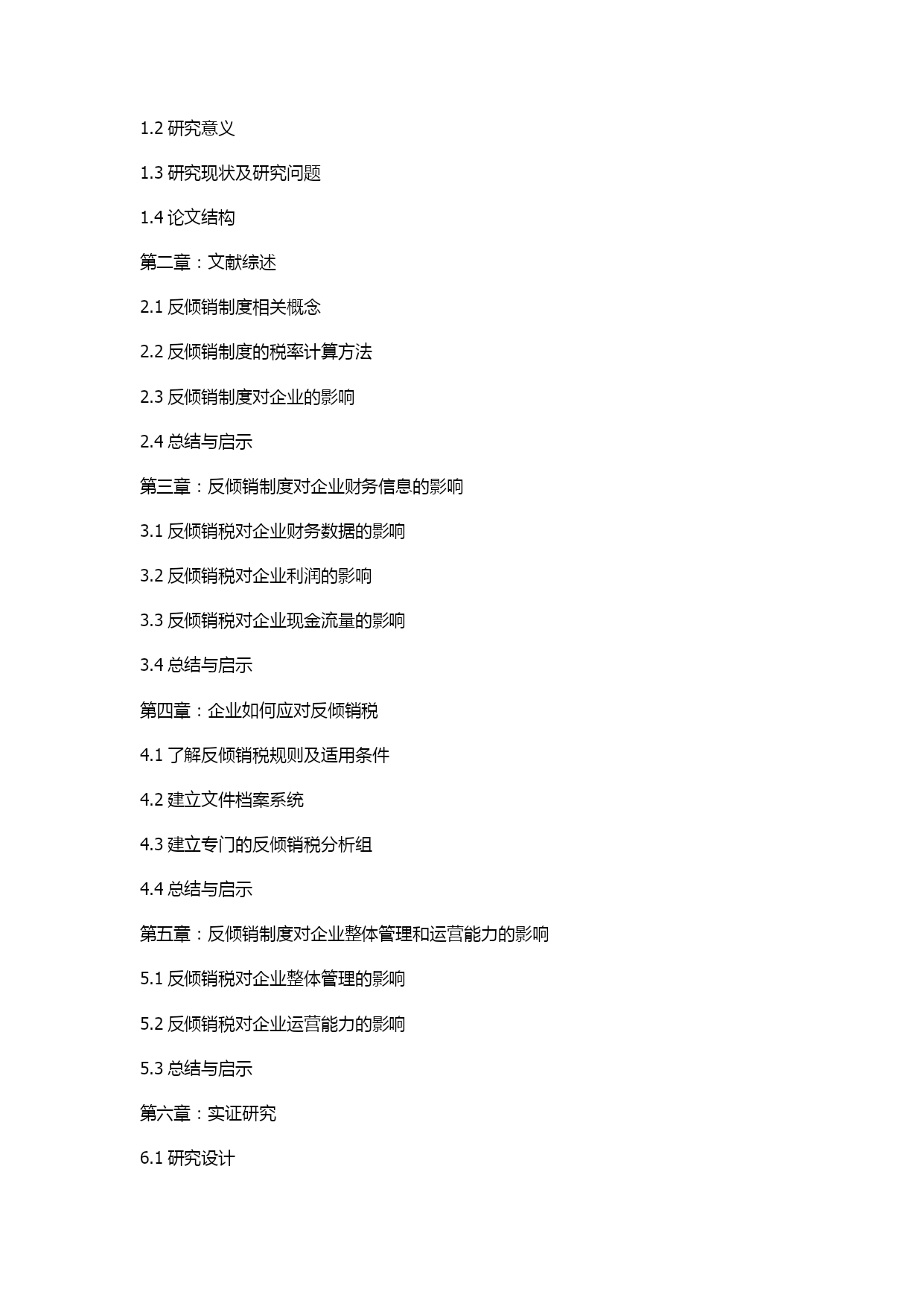 1.2 研究意义

1.3 研究现状及研究问题

1.4 论文结构

第二章：文献综述

2.1 反倾销制度相关概念

2.2 反倾销制度的税率计算方法

2.3 反倾销制度对企业的影响

2.4 总结与启示

第三章：反倾销制度对企业财务信息的影响

3.1 反倾销税对企业财务数据的影响

3.2 反倾销税对企业利润的影响

3.3 反倾销税对企业现金流量的影响

3.4 总结与启示

第四章：企业如何应对反倾销税

4.1 了解反倾销税规则及适用条件

4.2 建立文件档案系统

4.3 建立专门的反倾销税分析组

4.4 总结与启示

第五章：反倾销制度对企业整体管理和运营能力的影响

5.1 反倾销税对企业整体管理的影响

5.2 反倾销税对企业运营能力的影响

5.3 总结与启示

第六章：实证研究

6.1 研究设计